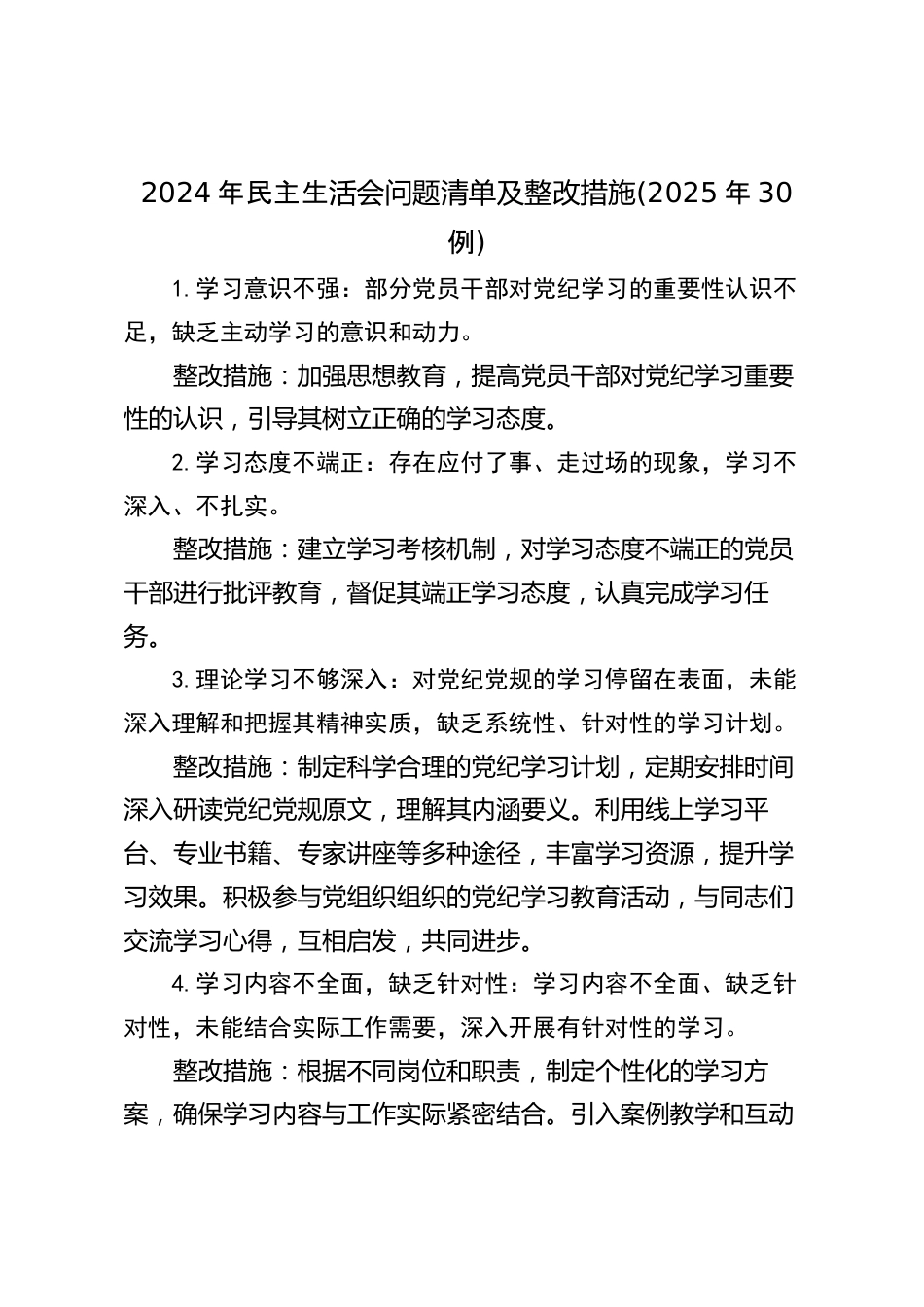 2024 年民主生活会问题清单及整改措施(2025 年 30 例)

1. 学习意识不强：部分党员干部对党纪学习的重要性认识不足，缺乏主动学习的意识和动力。

整改措施：加强思想教育，提高党员干部对党纪学习重要性的认识，引导其树立正确的学习态度。

2. 学习态度不端正：存在应付了事、走过场的现象，学习不深入、不扎实。

整改措施：建立学习考核机制，对学习态度不端正的党员干部进行批评教育，督促其端正学习态度，认真完成学习任务。

3. 理论学习不够深入：对党纪党规的学习停留在表面，未能深入理解和把握其精神实质，缺乏系统性、针对性的学习计划。

整改措施：制定科学合理的党纪学习计划，定期安排时间深入研读党纪党规原文，理解其内涵要义。利用线上学习平台、专业书籍、专家讲座等多种途径，丰富学习资源，提升学习效果。积极参与党组织组织的党纪学习教育活动，与同志们交流学习心得，互相启发，共同进步。

4. 学习内容不全面，缺乏针对性：学习内容不全面、缺乏针对性，未能结合实际工作需要，深入开展有针对性的学习。

整改措施：根据不同岗位和职责，制定个性化的学习方案，确保学习内容与工作实际紧密结合。引入案例教学和互动